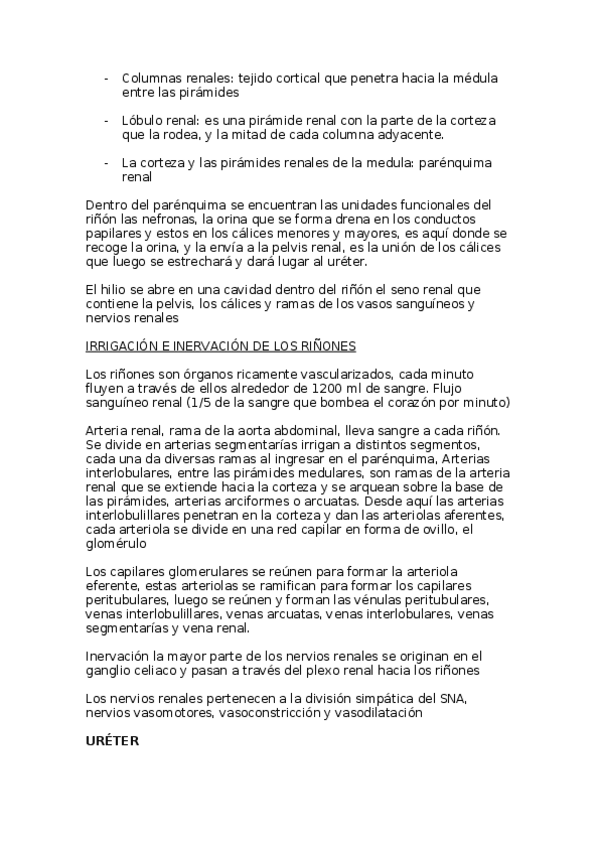 - Columnas renales: tejido cortical que penetra hacia la médula entre las pirámides

- Lóbulo renal: es una pirámide renal con la parte de la corteza que la rodea, y la mitad de cada columna adyacente.

- La corteza y las pirámides renales de la medula: parénquima renal

Dentro del parénquima se encuentran las unidades funcionales del riñón las nefronas, la orina que se forma drena en los conductos papilares y estos en los cálices menores y mayores, es aquí donde se recoge la orina, y la envía a la pelvis renal, es la unión de los cálices que luego se estrechará y dará lugar al uréter.

El hilio se abre en una cavidad dentro del riñón el seno renal que contiene la pelvis, los cálices y ramas de los vasos sanguíneos y nervios renales

IRRIGACIÓN E INERVACIÓN DE LOS RIÑONES

Los riñones son órganos ricamente vascularizados, cada minuto fluyen a través de ellos alrededor de 1200 ml de sangre. Flujo sanguíneo renal (1/5 de la sangre que bombea el corazón por minuto)

Arteria renal, rama de la aorta abdominal, lleva sangre a cada riñón. Se divide en arterias segmentarías irrigan a distintos segmentos, cada una da diversas ramas al ingresar en el parénquima, Arterias interlobulares, entre las pirámides medulares, son ramas de la arteria renal que se extiende hacia la corteza y se arquean sobre la base de las pirámides, arterias arciformes o arcuatas. Desde aquí las arterias interlobulillares penetran en la corteza y dan las arteriolas aferentes, cada arteriola se divide en una red capilar en forma de ovillo, el glomérulo

Los capilares glomerulares se reúnen para formar la arteriola eferente, estas arteriolas se ramifican para formar los capilares peritubulares, luego se reúnen y forman las vénulas peritubulares, venas interlobulillares, venas arcuatas, venas interlobulares, venas segmentarías y vena renal.

Inervación la mayor parte de los nervios renales se originan en el ganglio celiaco y pasan a través del plexo renal hacia los riñones

Los nervios renales pertenecen a la división simpática del SNA, nervios vasomotores, vasoconstricción y vasodilatación

URÉTER